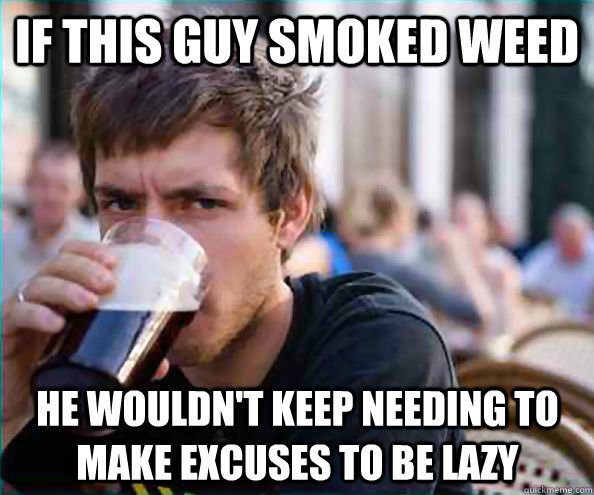 IF THIS GUY SMOKED WEED

HE WOULDN'T KEEP NEEDING TO MAKE EXCUSES TO BE LAZY

quickmeme.com